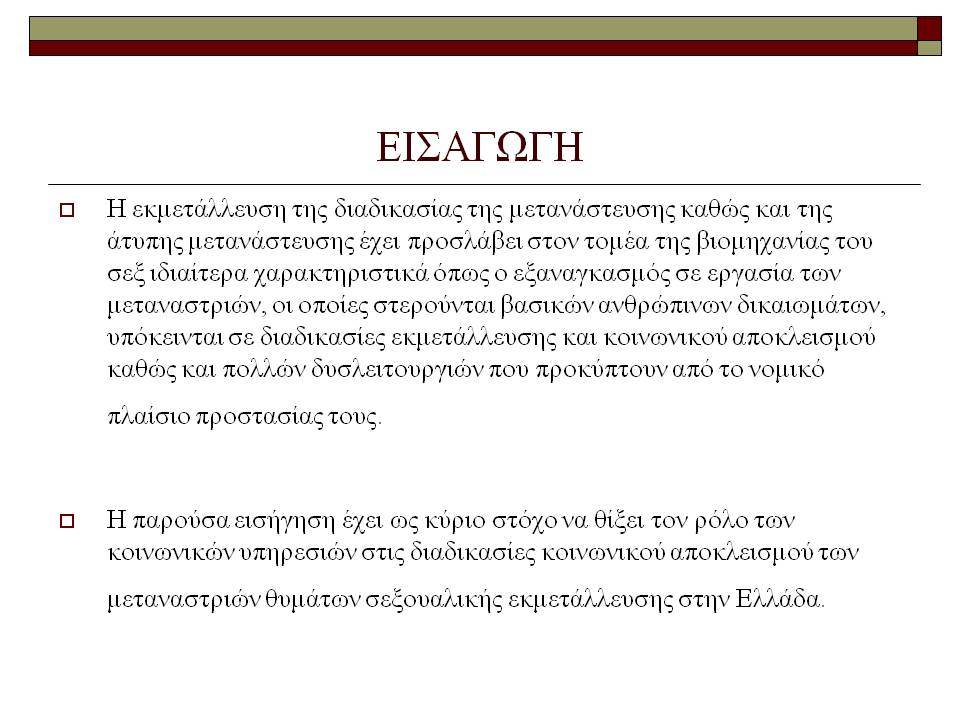 ΕΙΣΑΓΩΓΗ

Η εκμετάλλευση της διαδικασίας της μετανάστευσης καθώς και της άτυπης μετανάστευσης έχει προσλάβει στον τομέα της βιομηχανίας του σεξ ιδιαίτερα χαρακτηριστικά όπως ο εξαναγκασμός σε εργασία των μεταναστριών, οι οποίες στερούνται βασικών ανθρώπινων δικαιωμάτων, υπόκεινται σε διαδικασίες εκμετάλλευσης και κοινωνικού αποκλεισμού καθώς και πολλών δυσλειτουργιών που προκύπτουν από το νομικό πλαίσιο προστασίας τους.

Η παρούσα εισήγηση έχει ως κύριο στόχο να θίξει τον ρόλο των κοινωνικών υπηρεσιών στις διαδικασίες κοινωνικού αποκλεισμού των μεταναστριών θυμάτων σεξουαλικής εκμετάλλευσης στην Ελλάδα.